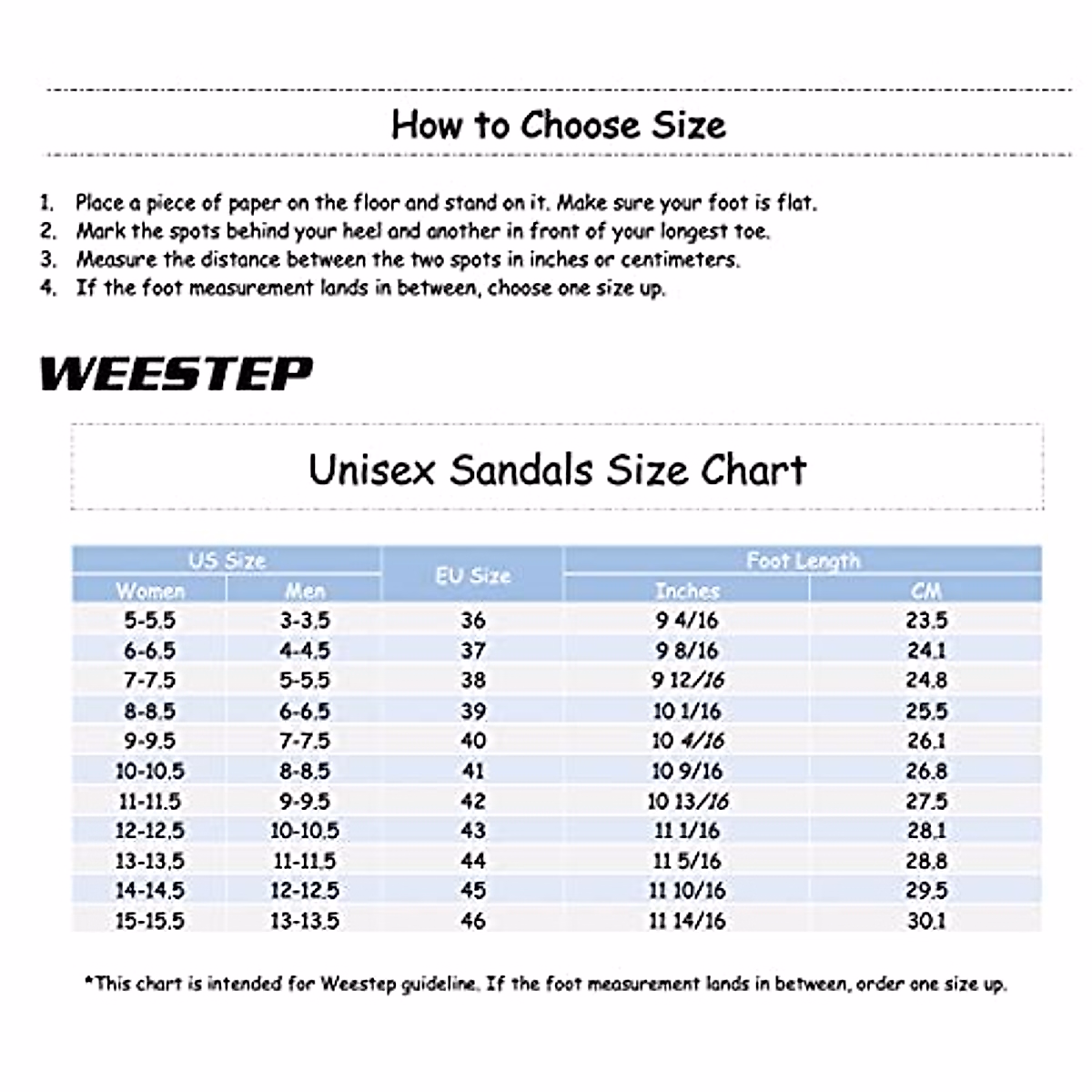 How to Choose Size

1. Place a piece of paper on the floor and stand on it. Make sure your foot is flat.
2. Mark the spots behind your heel and another in front of your longest toe.
3. Measure the distance between the two spots in inches or centimeters.
4. If the foot measurement lands in between, choose one size up.

WEESTEP

Unisex Sandals Size Chart

| US Size Women | US Size Men | EU Size | Foot Length Inches | Foot Length CM |
|---|---|---|---|---|
| 5-5.5 | 3-3.5 | 36 | 9 4/16 | 23.5 |
| 6-6.5 | 4-4.5 | 37 | 9 8/16 | 24.1 |
| 7-7.5 | 5-5.5 | 38 | 9 12/16 | 24.8 |
| 8-8.5 | 6-6.5 | 39 | 10 1/16 | 25.5 |
| 9-9.5 | 7-7.5 | 40 | 10 4/16 | 26.1 |
| 10-10.5 | 8-8.5 | 41 | 10 9/16 | 26.8 |
| 11-11.5 | 9-9.5 | 42 | 10 13/16 | 27.5 |
| 12-12.5 | 10-10.5 | 43 | 11 1/16 | 28.1 |
| 13-13.5 | 11-11.5 | 44 | 11 5/16 | 28.8 |
| 14-14.5 | 12-12.5 | 45 | 11 10/16 | 29.5 |
| 15-15.5 | 13-13.5 | 46 | 11 14/16 | 30.1 |

*This chart is intended for Weestep guideline. If the foot measurement lands in between, order one size up.